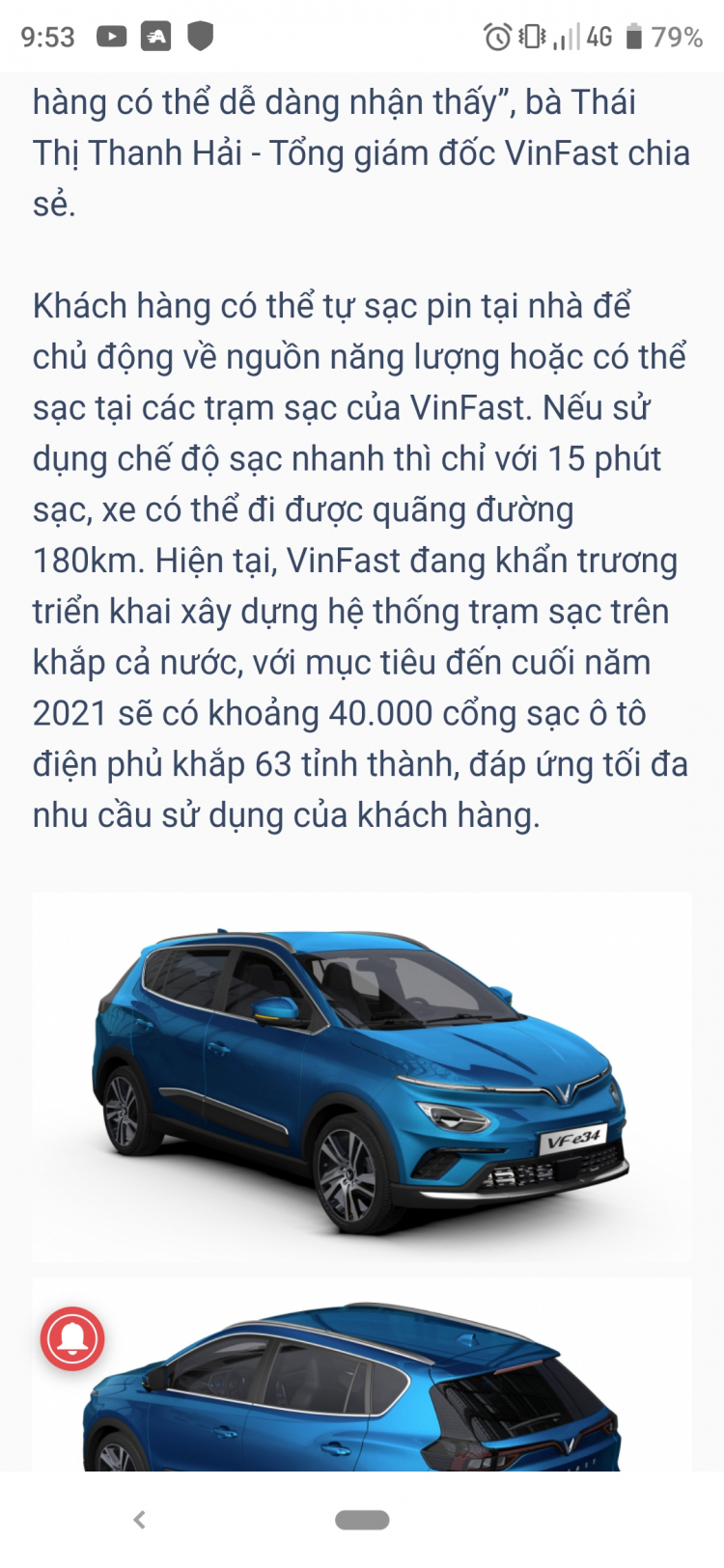 9:53 4G 79%

hàng có thể dễ dàng nhận thấy”, bà Thái Thị Thanh Hải - Tổng giám đốc VinFast chia sẻ.

Khách hàng có thể tự sạc pin tại nhà để chủ động về nguồn năng lượng hoặc có thể sạc tại các trạm sạc của VinFast. Nếu sử dụng chế độ sạc nhanh thì chỉ với 15 phút sạc, xe có thể đi được quãng đường 180km. Hiện tại, VinFast đang khẩn trương triển khai xây dựng hệ thống trạm sạc trên khắp cả nước, với mục tiêu đến cuối năm 2021 sẽ có khoảng 40.000 cổng sạc ô tô điện phủ khắp 63 tỉnh thành, đáp ứng tối đa nhu cầu sử dụng của khách hàng.

VFe34